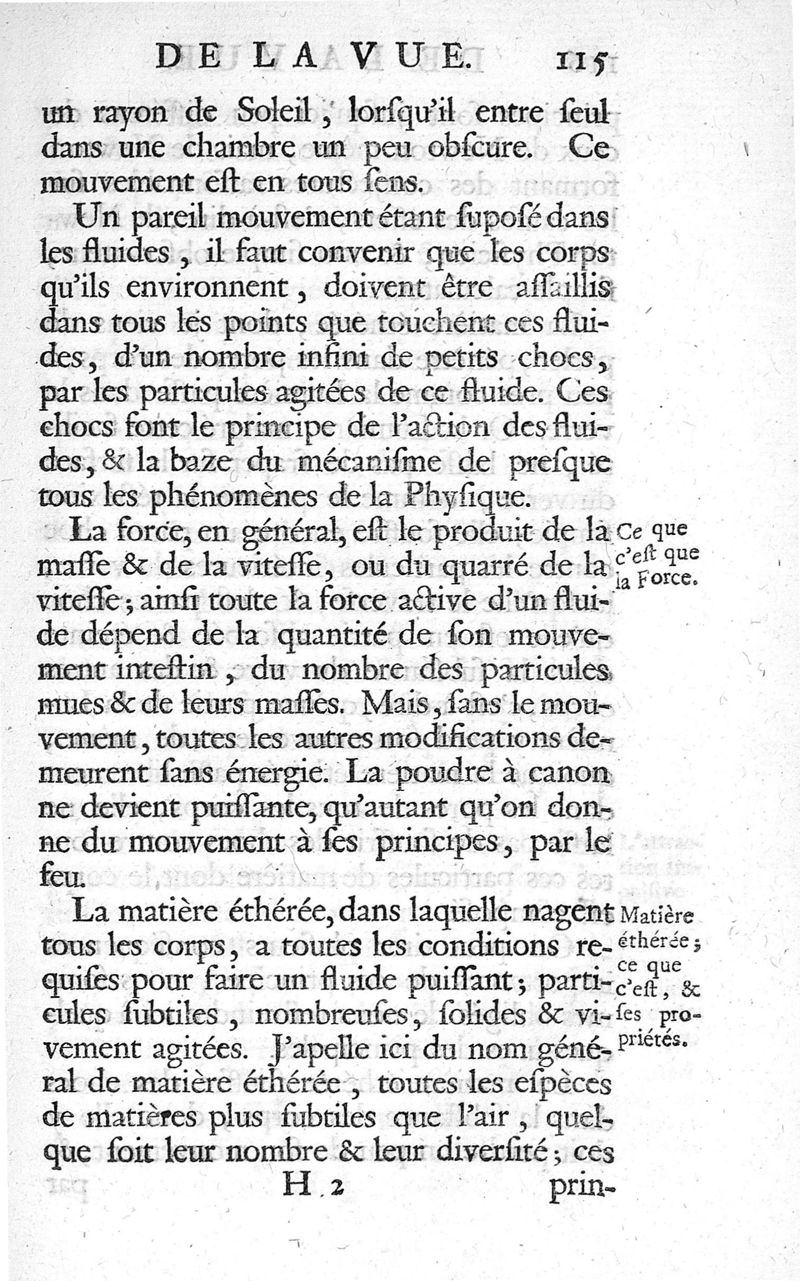 DE LA VUE. 115

un rayon de Soleil, lorſqu'il entre ſeul dans une chambre un peu obſcure. Ce mouvement eſt en tous ſens.

Un pareil mouvement étant ſupoſé dans les fluides, il faut convenir que les corps qu'ils environnent, doivent être aſſaillis dans tous les points que touchent ces fluides, d'un nombre infini de petits chocs, par les particules agitées de ce fluide. Ces chocs ſont le principe de l'action des fluides, & la baze du mécaniſme de preſque tous les phénomènes de la Phyſique.

La force, en général, eſt le produit de la maſſe & de la viteſſe, ou du quarré de la viteſſe; ainſi toute la force active d'un fluide dépend de la quantité de ſon mouvement inteſtin, du nombre des particules mues & de leurs maſſes. Mais, ſans le mouvement, toutes les autres modifications demeurent ſans énergie. La poudre à canon ne devient puiſſante, qu'autant qu'on donne du mouvement à ſes principes, par le feu.

Ce que c'eſt que la Force.

La matière éthérée, dans laquelle nagent tous les corps, a toutes les conditions requiſes pour faire un fluide puiſſant; particules ſubtiles, nombreuſes, ſolides & vivement agitées. J'apelle ici du nom général de matière éthérée, toutes les eſpèces de matières plus ſubtiles que l'air, quelque ſoit leur nombre & leur diverſité; ces

Matière éthérée; ce que c'eſt, & ſes propriétés.

H 2 prin-